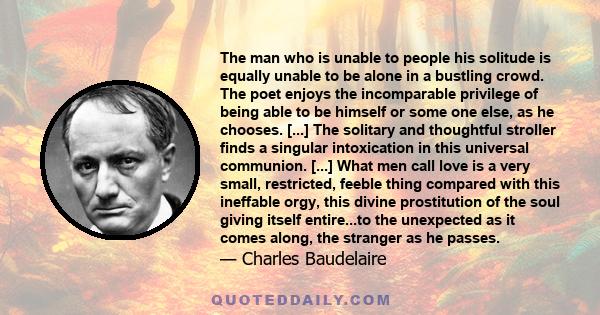 The man who is unable to people his solitude is equally unable to be alone in a bustling crowd. The poet enjoys the incomparable privilege of being able to be himself or some one else, as he chooses. [...] The solitary and thoughtful stroller finds a singular intoxication in this universal communion. [...] What men call love is a very small, restricted, feeble thing compared with this ineffable orgy, this divine prostitution of the soul giving itself entire...to the unexpected as it comes along, the stranger as he passes.
— Charles Baudelaire

QUOTEDDAILY.COM